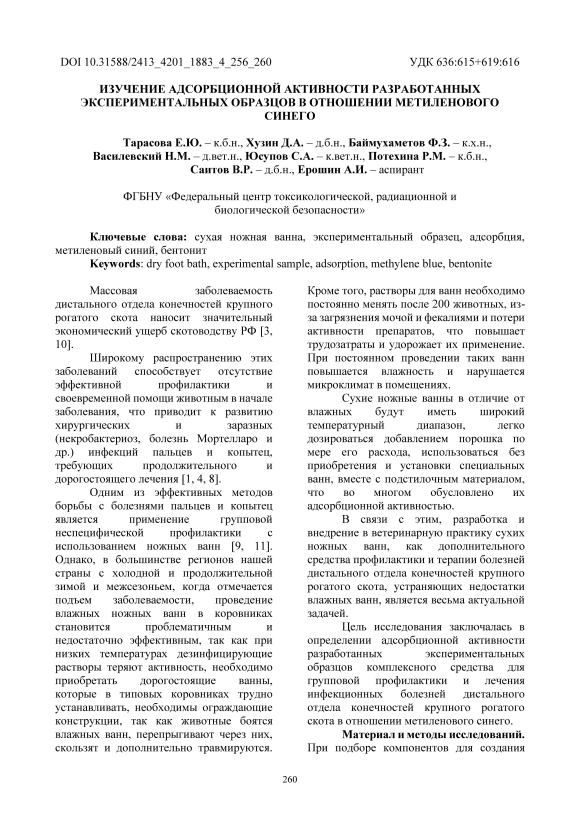 DOI 10.31588/2413_4201_1883_4_256_260 УДК 636:615+619:616

ИЗУЧЕНИЕ АДСОРБЦИОННОЙ АКТИВНОСТИ РАЗРАБОТАННЫХ ЭКСПЕРИМЕНТАЛЬНЫХ ОБРАЗЦОВ В ОТНОШЕНИИ МЕТИЛЕНОВОГО СИНЕГО

Тарасова Е.Ю. – к.б.н., Хузин Д.А. – д.б.н., Баймухаметов Ф.З. – к.х.н., Василевский Н.М. – д.вет.н., Юсупов С.А. – к.вет.н., Потехина Р.М. – к.б.н., Саитов В.Р. – д.б.н., Ерошин А.И. – аспирант

ФГБНУ «Федеральный центр токсикологической, радиационной и биологической безопасности»

Ключевые слова: сухая ножная ванна, экспериментальный образец, адсорбция, метиленовый синий, бентонит
Keywords: dry foot bath, experimental sample, adsorption, methylene blue, bentonite

Массовая заболеваемость дистального отдела конечностей крупного рогатого скота наносит значительный экономический ущерб скотоводству РФ [3, 10].

Широкому распространению этих заболеваний способствует отсутствие эффективной профилактики и своевременной помощи животным в начале заболевания, что приводит к развитию хирургических и заразных (некробактериоз, болезнь Мортелларо и др.) инфекций пальцев и копытец, требующих продолжительного и дорогостоящего лечения [1, 4, 8].

Одним из эффективных методов борьбы с болезнями пальцев и копытец является применение групповой неспецифической профилактики с использованием ножных ванн [9, 11]. Однако, в большинстве регионов нашей страны с холодной и продолжительной зимой и межсезоньем, когда отмечается подъем заболеваемости, проведение влажных ножных ванн в коровниках становится проблематичным и недостаточно эффективным, так как при низких температурах дезинфицирующие растворы теряют активность, необходимо приобретать дорогостоящие ванны, которые в типовых коровниках трудно устанавливать, необходимы ограждающие конструкции, так как животные боятся влажных ванн, перепрыгивают через них, скользят и дополнительно травмируются. Кроме того, растворы для ванн необходимо постоянно менять после 200 животных, из-за загрязнения мочой и фекалиями и потери активности препаратов, что повышает трудозатраты и удорожает их применение. При постоянном проведении таких ванн повышается влажность и нарушается микроклимат в помещениях.

Сухие ножные ванны в отличие от влажных будут иметь широкий температурный диапазон, легко дозироваться добавлением порошка по мере его расхода, использоваться без приобретения и установки специальных ванн, вместе с подстилочным материалом, что во многом обусловлено их адсорбционной активностью.

В связи с этим, разработка и внедрение в ветеринарную практику сухих ножных ванн, как дополнительного средства профилактики и терапии болезней дистального отдела конечностей крупного рогатого скота, устраняющих недостатки влажных ванн, является весьма актуальной задачей.

Цель исследования заключалась в определении адсорбционной активности разработанных экспериментальных образцов комплексного средства для групповой профилактики и лечения инфекционных болезней дистального отдела конечностей крупного рогатого скота в отношении метиленового синего.

Материал и методы исследований. При подборе компонентов для создания

260